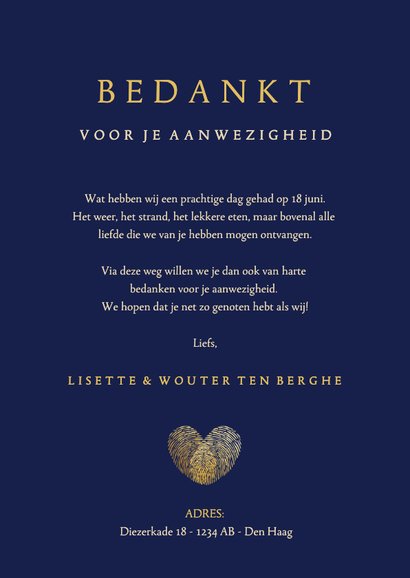 BEDANKT

VOOR JE AANWEZIGHEID

Wat hebben wij een prachtige dag gehad op 18 juni. Het weer, het strand, het lekkere eten, maar bovenal alle liefde die we van je hebben mogen ontvangen.

Via deze weg willen we je dan ook van harte bedanken voor je aanwezigheid. We hopen dat je net zo genoten hebt als wij!

Liefs,

LISETTE & WOUTER TEN BERGHE

ADRES:
Diezerkade 18 - 1234 AB - Den Haag